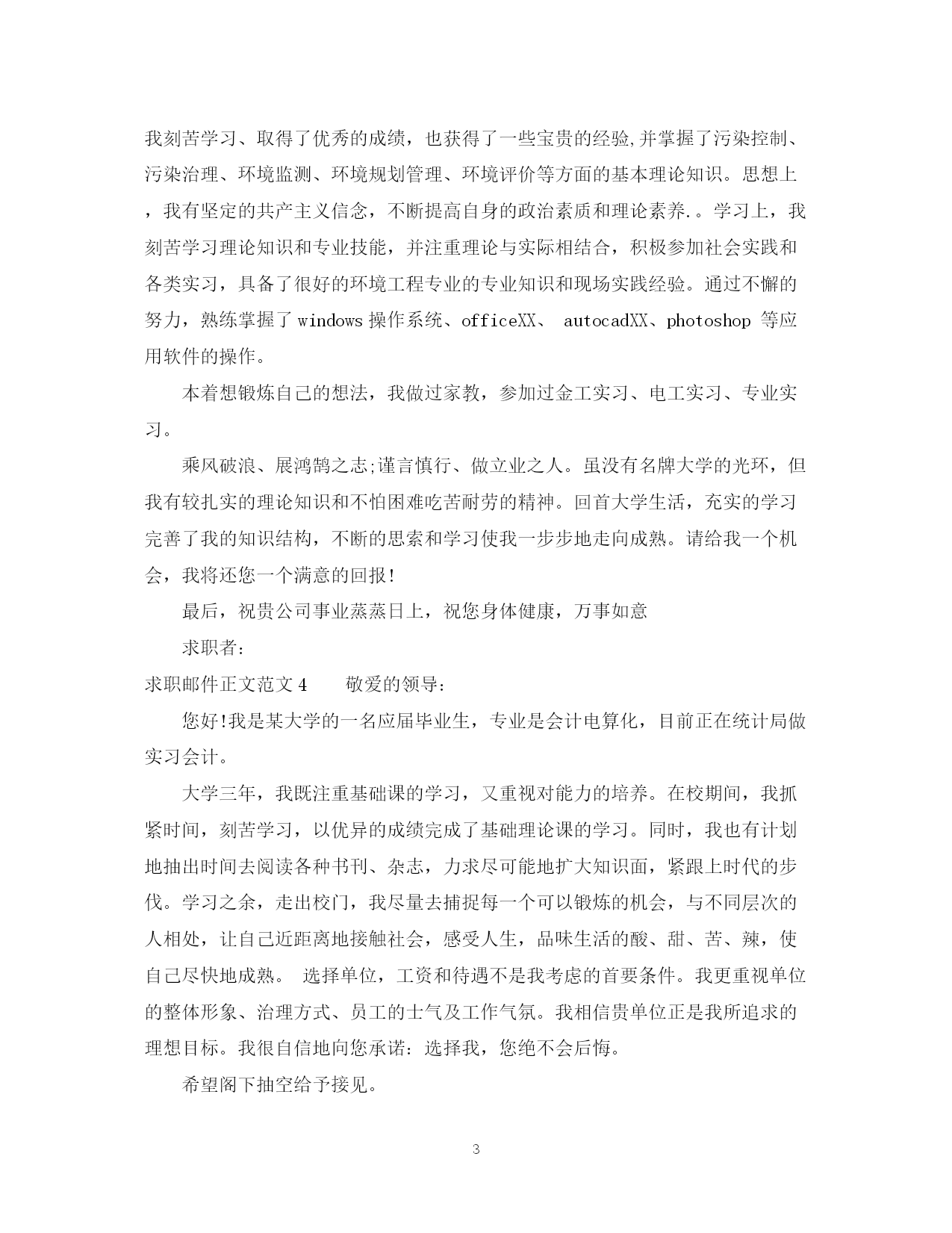 我刻苦学习、取得了优秀的成绩，也获得了一些宝贵的经验,并掌握了污染控制、污染治理、环境监测、环境规划管理、环境评价等方面的基本理论知识。思想上，我有坚定的共产主义信念，不断提高自身的政治素质和理论素养.。学习上，我刻苦学习理论知识和专业技能，并注重理论与实际相结合，积极参加社会实践和各类实习，具备了很好的环境工程专业的专业知识和现场实践经验。通过不懈的努力，熟练掌握了 windows 操作系统、officeXX、 autocadXX、photoshop 等应用软件的操作。

本着想锻炼自己的想法，我做过家教，参加过金工实习、电工实习、专业实习。

乘风破浪、展鸿鹄之志;谨言慎行、做立业之人。虽没有名牌大学的光环，但我有较扎实的理论知识和不怕困难吃苦耐劳的精神。回首大学生活，充实的学习完善了我的知识结构，不断的思索和学习使我一步步地走向成熟。请给我一个机会，我将还您一个满意的回报!

最后，祝贵公司事业蒸蒸日上，祝您身体健康，万事如意

求职者:

求职邮件正文范文 4　　敬爱的领导:

您好!我是某大学的一名应届毕业生，专业是会计电算化，目前正在统计局做实习会计。

大学三年，我既注重基础课的学习，又重视对能力的培养。在校期间，我抓紧时间，刻苦学习，以优异的成绩完成了基础理论课的学习。同时，我也有计划地抽出时间去阅读各种书刊、杂志，力求尽可能地扩大知识面，紧跟上时代的步伐。学习之余，走出校门，我尽量去捕捉每一个可以锻炼的机会，与不同层次的人相处，让自己近距离地接触社会，感受人生，品味生活的酸、甜、苦、辣，使自己尽快地成熟。 选择单位，工资和待遇不是我考虑的首要条件。我更重视单位的整体形象、治理方式、员工的士气及工作气氛。我相信贵单位正是我所追求的理想目标。我很自信地向您承诺：选择我，您绝不会后悔。

希望阁下抽空给予接见。

3